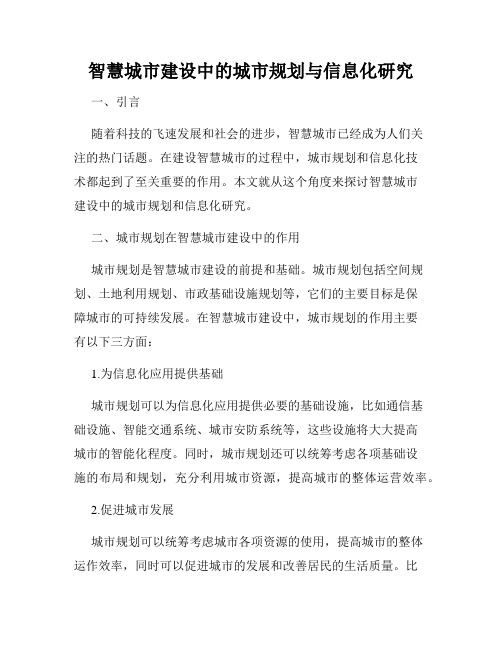 智慧城市建设中的城市规划与信息化研究

一、引言

随着科技的飞速发展和社会的进步，智慧城市已经成为人们关注的热门话题。在建设智慧城市的过程中，城市规划和信息化技术都起到了至关重要的作用。本文就从这个角度来探讨智慧城市建设中的城市规划和信息化研究。

二、城市规划在智慧城市建设中的作用

城市规划是智慧城市建设的前提和基础。城市规划包括空间规划、土地利用规划、市政基础设施规划等，它们的主要目标是保障城市的可持续发展。在智慧城市建设中，城市规划的作用主要有以下三方面：

1.为信息化应用提供基础

城市规划可以为信息化应用提供必要的基础设施，比如通信基础设施、智能交通系统、城市安防系统等，这些设施将大大提高城市的智能化程度。同时，城市规划还可以统筹考虑各项基础设施的布局和规划，充分利用城市资源，提高城市的整体运营效率。

2.促进城市发展

城市规划可以统筹考虑城市各项资源的使用，提高城市的整体运作效率，同时可以促进城市的发展和改善居民的生活质量。比